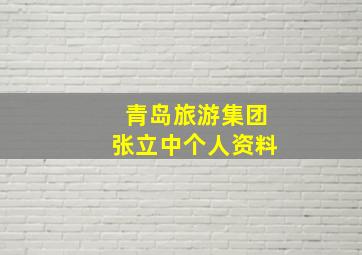 青岛旅游集团
张立中个人资料